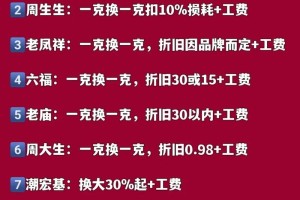 2 周生生：一克换一克扣10%损耗+工费

3 老凤祥：一克换一克，折旧因品牌而定+工费

4 六福：一克换一克，折旧30或15+工费

5 老庙：一克换一克，折旧30以内+工费

6 周大生：一克换一克，折旧0.98+工费

7 潮宏基：换大30%起+工费